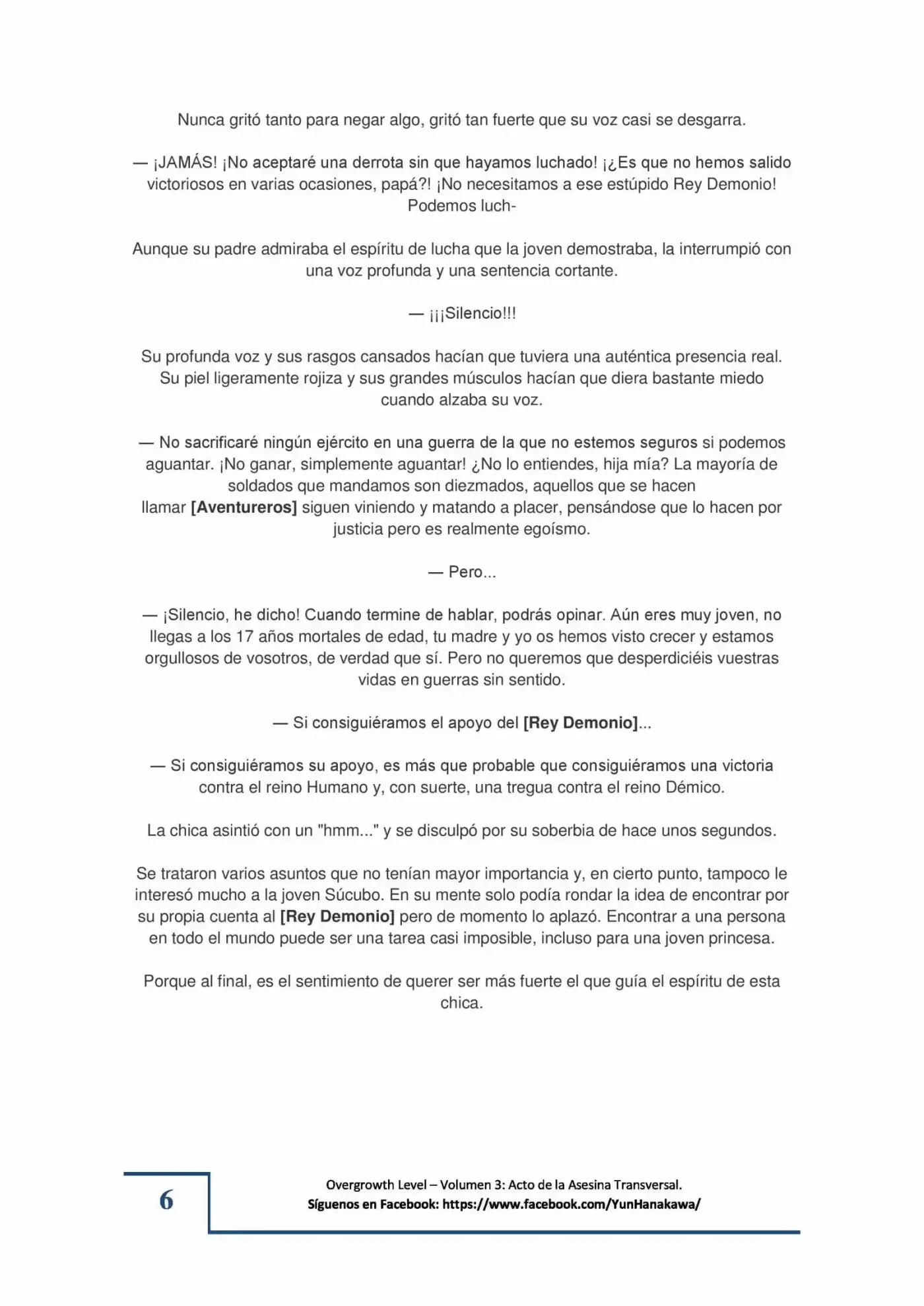 Nunca gritó tanto para negar algo, gritó tan fuerte que su voz casi se desgarra.

— ¡JAMÁS! ¡No aceptaré una derrota sin que hayamos luchado! ¡¿Es que no hemos salido victoriosos en varias ocasiones, papá?! ¡No necesitamos a ese estúpido Rey Demonio! Podemos luch-

Aunque su padre admiraba el espíritu de lucha que la joven demostraba, la interrumpió con una voz profunda y una sentencia cortante.

— ¡¡¡Silencio!!!

Su profunda voz y sus rasgos cansados hacían que tuviera una auténtica presencia real. Su piel ligeramente rojiza y sus grandes músculos hacían que diera bastante miedo cuando alzaba su voz.

— No sacrificaré ningún ejército en una guerra de la que no estemos seguros si podemos aguantar. ¡No ganar, simplemente aguantar! ¿No lo entiendes, hija mía? La mayoría de soldados que mandamos son diezmados, aquellos que se hacen llamar [Aventureros] siguen viniendo y matando a placer, pensándose que lo hacen por justicia pero es realmente egoísmo.

— Pero...

— ¡Silencio, he dicho! Cuando termine de hablar, podrás opinar. Aún eres muy joven, no llegas a los 17 años mortales de edad, tu madre y yo os hemos visto crecer y estamos orgullosos de vosotros, de verdad que sí. Pero no queremos que desperdiciéis vuestras vidas en guerras sin sentido.

— Si consiguiéramos el apoyo del [Rey Demonio]...

— Si consiguiéramos su apoyo, es más que probable que consiguiéramos una victoria contra el reino Humano y, con suerte, una tregua contra el reino Démico.

La chica asintió con un "hmm..." y se disculpó por su soberbia de hace unos segundos.

Se trataron varios asuntos que no tenían mayor importancia y, en cierto punto, tampoco le interesó mucho a la joven Súcubo. En su mente solo podía rondar la idea de encontrar por su propia cuenta al [Rey Demonio] pero de momento lo aplazó. Encontrar a una persona en todo el mundo puede ser una tarea casi imposible, incluso para una joven princesa.

Porque al final, es el sentimiento de querer ser más fuerte el que guía el espíritu de esta chica.

6

Overgrowth Level – Volumen 3: Acto de la Asesina Transversal.
Síguenos en Facebook: https://www.facebook.com/YunHanakawa/